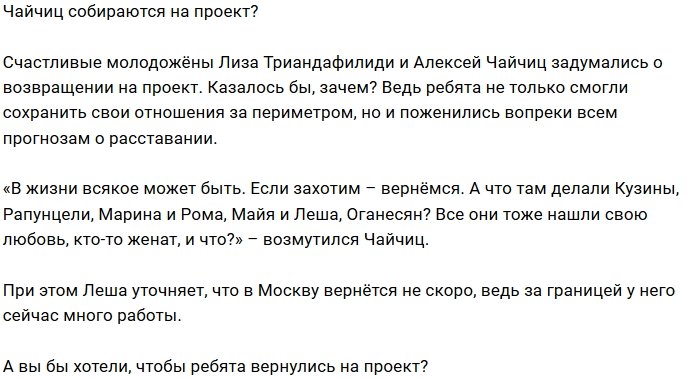 Чайчиц собираются на проект?

Счастливые молодожёны Лиза Триандафилиди и Алексей Чайчиц задумались о возвращении на проект. Казалось бы, зачем? Ведь ребята не только смогли сохранить свои отношения за периметром, но и поженились вопреки всем прогнозам о расставании.

«В жизни всякое может быть. Если захотим – вернёмся. А что там делали Кузины, Рапунцели, Марина и Рома, Майя и Леша, Оганесян? Все они тоже нашли свою любовь, кто-то женат, и что?» – возмутился Чайчиц.

При этом Леша уточняет, что в Москву вернётся не скоро, ведь за границей у него сейчас много работы.

А вы бы хотели, чтобы ребята вернулись на проект?